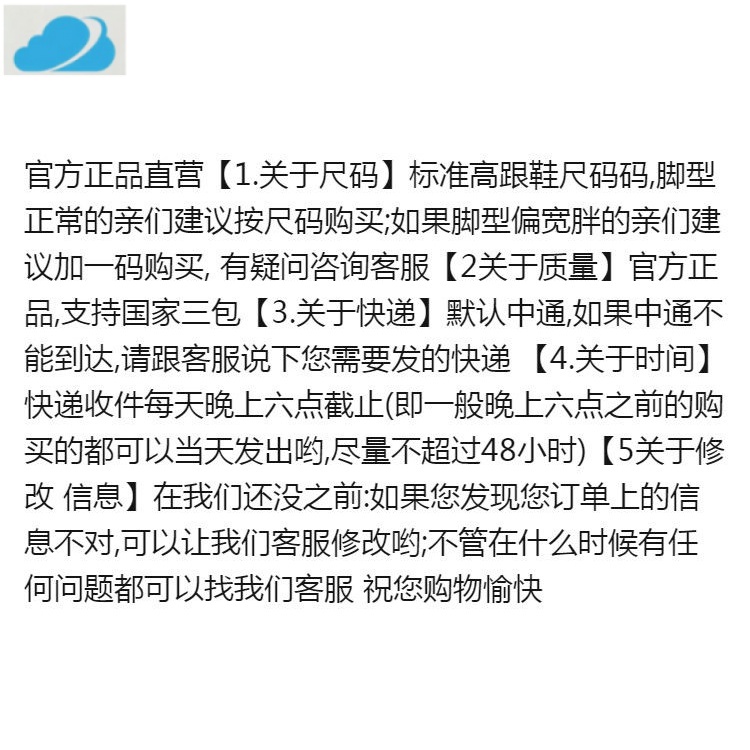 官方正品直营【1.关于尺码】标准高跟鞋尺码码,脚型正常的亲们建议按尺码购买;如果脚型偏宽胖的亲们建议加一码购买, 有疑问咨询客服【2关于质量】官方正品,支持国家三包【3.关于快递】默认中通,如果中通不能到达,请跟客服说下您需要发的快递 【4.关于时间】快递收件每天晚上六点截止(即一般晚上六点之前的购买的都可以当天发出哟,尽量不超过48小时)【5关于修改 信息】在我们还没之前:如果您发现您订单上的信息不对,可以让我们客服修改哟;不管在什么时候有任何问题都可以找我们客服 祝您购物愉快